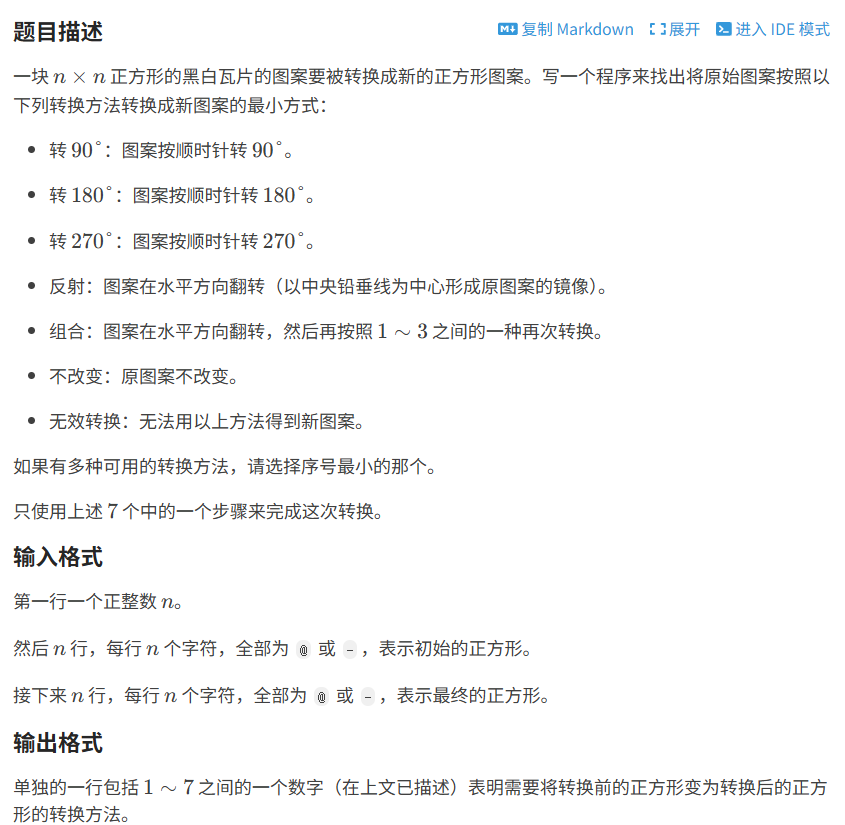 题目描述

复制 Markdown 展开 进入 IDE 模式

一块 $n \times n$ 正方形的黑白瓦片的图案要被转换成新的正方形图案。写一个程序来找出将原始图案按照以下列转换方法转换成新图案的最小方式：

- 转 $90^\circ$：图案按顺时针转 $90^\circ$。
- 转 $180^\circ$：图案按顺时针转 $180^\circ$。
- 转 $270^\circ$：图案按顺时针转 $270^\circ$。
- 反射：图案在水平方向翻转（以中央铅垂线为中心形成原图案的镜像）。
- 组合：图案在水平方向翻转，然后再按照 $1 \sim 3$ 之间的一种再次转换。
- 不改变：原图案不改变。
- 无效转换：无法用以上方法得到新图案。

如果有多种可用的转换方法，请选择序号最小的那个。

只使用上述 $7$ 个中的一个步骤来完成这次转换。

输入格式

第一行一个正整数 $n$。

然后 $n$ 行，每行 $n$ 个字符，全部为 @ 或 -，表示初始的正方形。

接下来 $n$ 行，每行 $n$ 个字符，全部为 @ 或 -，表示最终的正方形。

输出格式

单独的一行包括 $1 \sim 7$ 之间的一个数字（在上文已描述）表明需要将转换前的正方形变为转换后的正方形的转换方法。